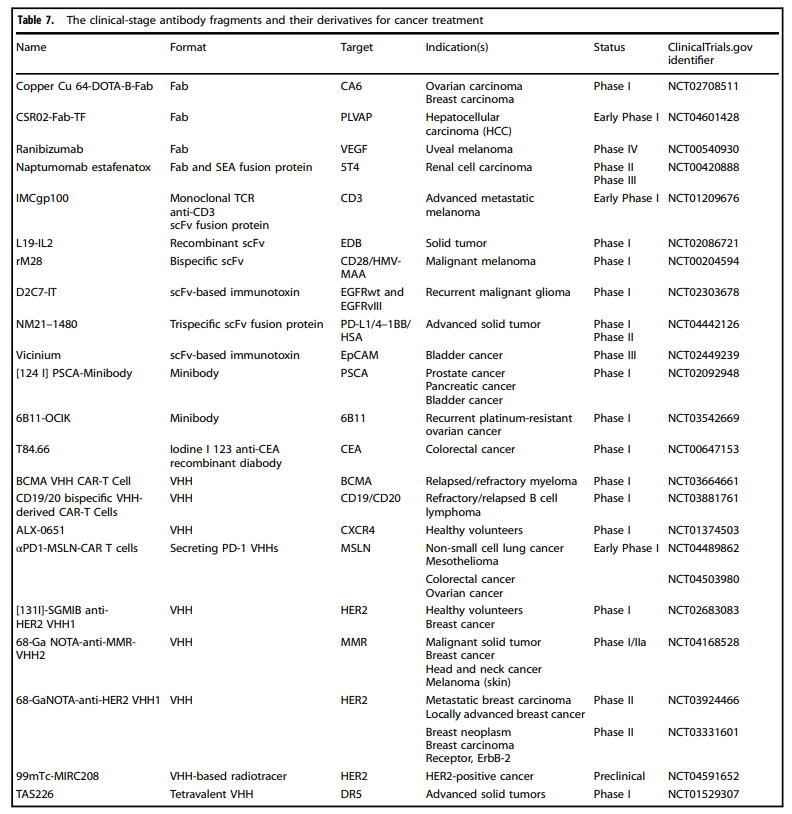 **Table 7.** The clinical-stage antibody fragments and their derivatives for cancer treatment

| Name | Format | Target | Indication(s) | Status | ClinicalTrials.gov identifier |
|---|---|---|---|---|---|
| Copper Cu 64-DOTA-B-Fab | Fab | CA6 | Ovarian carcinoma Breast carcinoma | Phase I | NCT02708511 |
| CSR02-Fab-TF | Fab | PLVAP | Hepatocellular carcinoma (HCC) | Early Phase I | NCT04601428 |
| Ranibizumab | Fab | VEGF | Uveal melanoma | Phase IV | NCT00540930 |
| Naptumomab estafenatox | Fab and SEA fusion protein | 5T4 | Renal cell carcinoma | Phase II Phase III | NCT00420888 |
| IMCgp100 | Monoclonal TCR anti-CD3 scFv fusion protein | CD3 | Advanced metastatic melanoma | Early Phase I | NCT01209676 |
| L19-IL2 | Recombinant scFv | EDB | Solid tumor | Phase I | NCT02086721 |
| rM28 | Bispecific scFv | CD28/HMV-MAA | Malignant melanoma | Phase I | NCT00204594 |
| D2C7-IT | scFv-based immunotoxin | EGFRwt and EGFRvIII | Recurrent malignant glioma | Phase I | NCT02303678 |
| NM21–1480 | Trispecific scFv fusion protein | PD-L1/4–1BB/HSA | Advanced solid tumor | Phase I Phase II | NCT04442126 |
| Vicinium | scFv-based immunotoxin | EpCAM | Bladder cancer | Phase III | NCT02449239 |
| [124 I] PSCA-Minibody | Minibody | PSCA | Prostate cancer Pancreatic cancer Bladder cancer | Phase I | NCT02092948 |
| 6B11-OCIK | Minibody | 6B11 | Recurrent platinum-resistant ovarian cancer | Phase I | NCT03542669 |
| T84.66 | Iodine I 123 anti-CEA recombinant diabody | CEA | Colorectal cancer | Phase I | NCT00647153 |
| BCMA VHH CAR-T Cell | VHH | BCMA | Relapsed/refractory myeloma | Phase I | NCT03664661 |
| CD19/20 bispecific VHH-derived CAR-T Cells | VHH | CD19/CD20 | Refractory/relapsed B cell lymphoma | Phase I | NCT03881761 |
| ALX-0651 | VHH | CXCR4 | Healthy volunteers | Phase I | NCT01374503 |
| αPD1-MSLN-CAR T cells | Secreting PD-1 VHHs | MSLN | Non-small cell lung cancer Mesothelioma | Early Phase I | NCT04489862 |
| | | | Colorectal cancer Ovarian cancer | | NCT04503980 |
| [131I]-SGMIB anti-HER2 VHH1 | VHH | HER2 | Healthy volunteers Breast cancer | Phase I | NCT02683083 |
| 68-Ga NOTA-anti-MMR-VHH2 | VHH | MMR | Malignant solid tumor Breast cancer Head and neck cancer Melanoma (skin) | Phase I/IIa | NCT04168528 |
| 68-GaNOTA-anti-HER2 VHH1 | VHH | HER2 | Metastatic breast carcinoma Locally advanced breast cancer | Phase II | NCT03924466 |
| | | | Breast neoplasm Breast carcinoma Receptor, ErbB-2 | Phase II | NCT03331601 |
| 99mTc-MIRC208 | VHH-based radiotracer | HER2 | HER2-positive cancer | Preclinical | NCT04591652 |
| TAS226 | Tetravalent VHH | DR5 | Advanced solid tumors | Phase I | NCT01529307 |